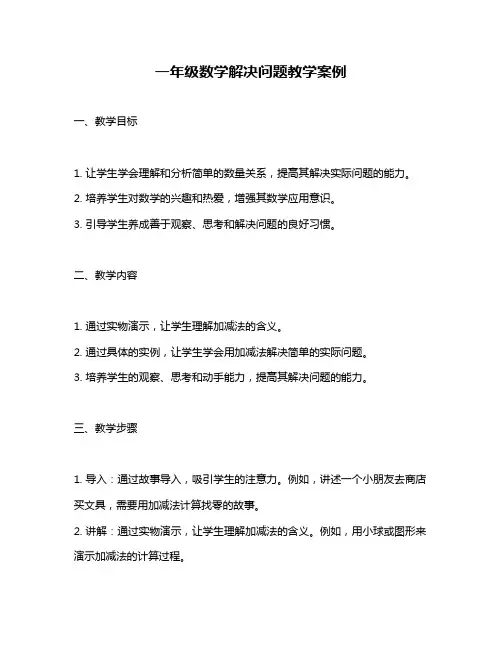 一年级数学解决问题教学案例

一、教学目标

1. 让学生学会理解和分析简单的数量关系，提高其解决实际问题的能力。

2. 培养学生对数学的兴趣和热爱，增强其数学应用意识。

3. 引导学生养成善于观察、思考和解决问题的良好习惯。

二、教学内容

1. 通过实物演示，让学生理解加减法的含义。

2. 通过具体的实例，让学生学会用加减法解决简单的实际问题。

3. 培养学生的观察、思考和动手能力，提高其解决问题的能力。

三、教学步骤

1. 导入：通过故事导入，吸引学生的注意力。例如，讲述一个小朋友去商店买文具，需要用加减法计算找零的故事。

2. 讲解：通过实物演示，让学生理解加减法的含义。例如，用小球或图形来演示加减法的计算过程。